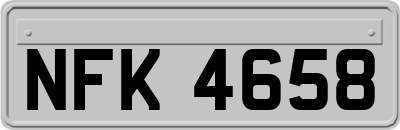 NFK 4658